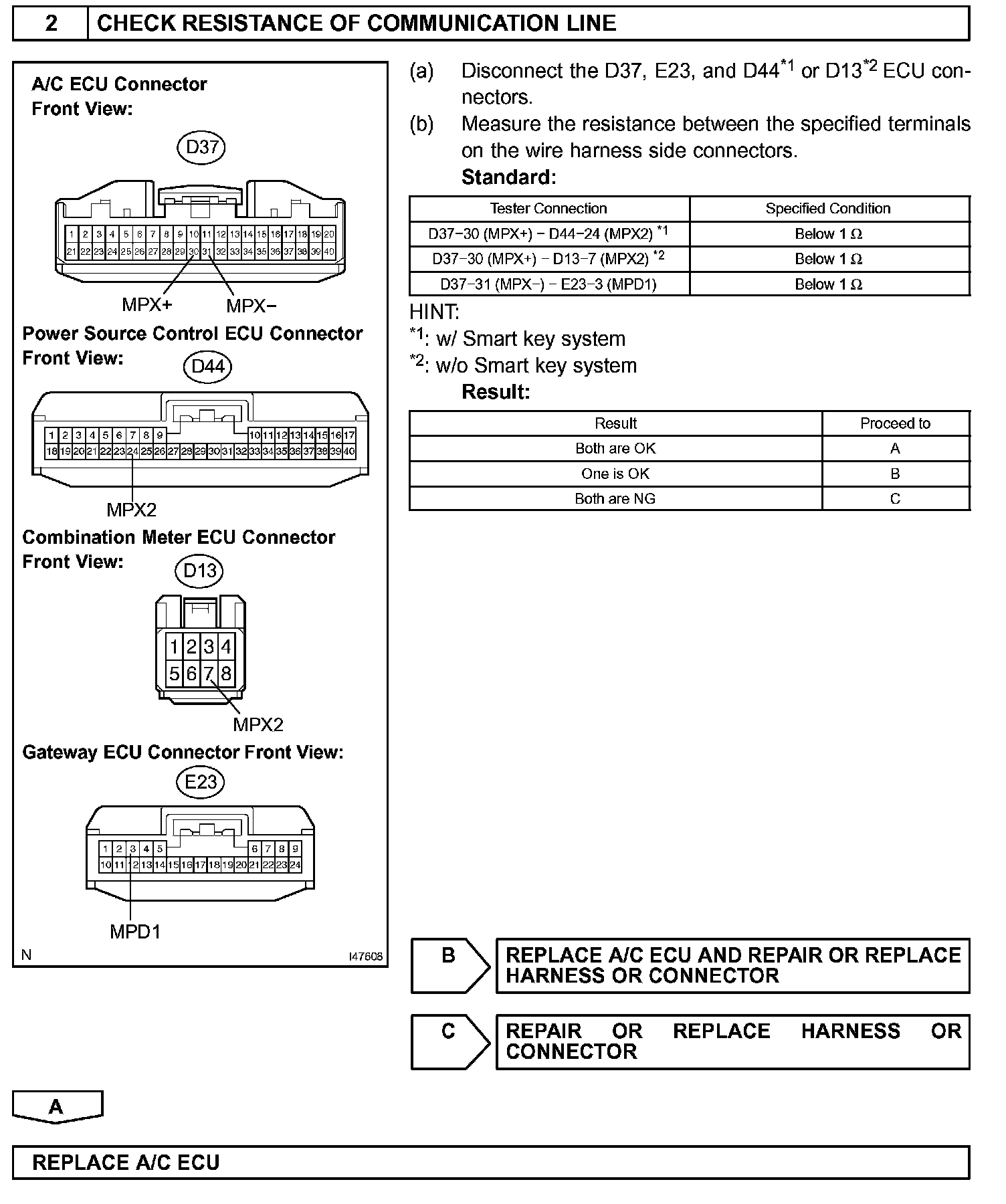 2 CHECK RESISTANCE OF COMMUNICATION LINE

A/C ECU Connector
Front View:

D37

1 2 3 4 5 6 7 8 9 10 11 12 13 14 15 16 17 18 19 20
21 22 23 24 25 26 27 28 29 30 31 32 33 34 35 36 37 38 39 40

MPX+ MPX−

Power Source Control ECU Connector
Front View:

D44

1 2 3 4 5 6 7 8 9 10 11 12 13 14 15 16 17
18 19 20 21 22 23 24 25 26 27 28 29 30 31 32 33 34 35 36 37 38 39 40

MPX2

Combination Meter ECU Connector
Front View:

D13

1 2 3 4
5 6 7 8

MPX2

Gateway ECU Connector Front View:

E23

1 2 3 4 5 6 7 8 9
10 11 12 13 14 15 16 17 18 19 20 21 22 23 24

MPD1

N I47608

(a) Disconnect the D37, E23, and D44$^{*1}$ or D13$^{*2}$ ECU connectors.

(b) Measure the resistance between the specified terminals on the wire harness side connectors.

Standard:

| Tester Connection | Specified Condition |
|---|---|
| D37−30 (MPX+) − D44−24 (MPX2) $^{*1}$ | Below 1 Ω |
| D37−30 (MPX+) − D13−7 (MPX2) $^{*2}$ | Below 1 Ω |
| D37−31 (MPX−) − E23−3 (MPD1) | Below 1 Ω |

HINT:
$^{*1}$: w/ Smart key system
$^{*2}$: w/o Smart key system

Result:

| Result | Proceed to |
|---|---|
| Both are OK | A |
| One is OK | B |
| Both are NG | C |

B REPLACE A/C ECU AND REPAIR OR REPLACE HARNESS OR CONNECTOR

C REPAIR OR REPLACE HARNESS OR CONNECTOR

A

REPLACE A/C ECU